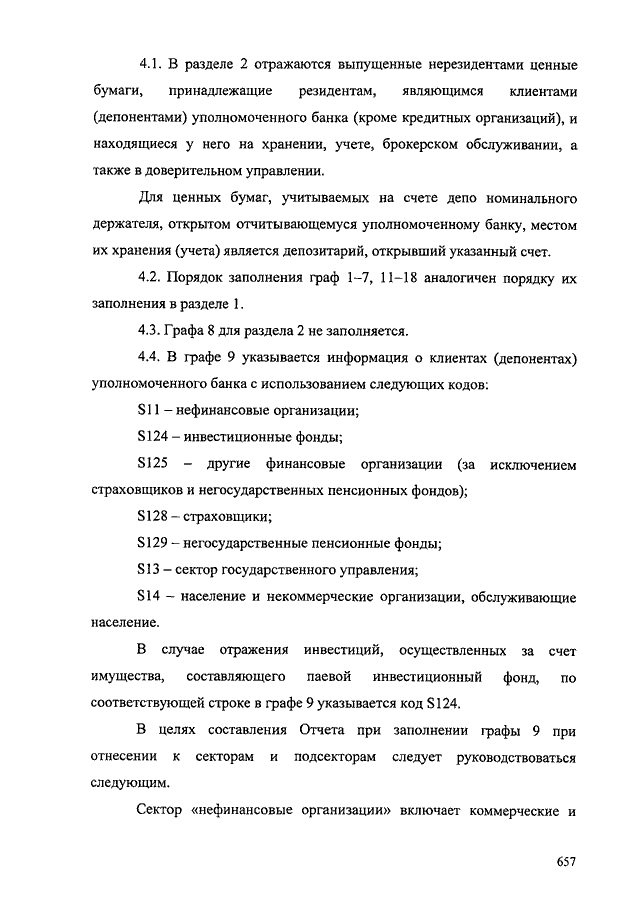 4.1. В разделе 2 отражаются выпущенные нерезидентами ценные бумаги, принадлежащие резидентам, являющимся клиентами (депонентами) уполномоченного банка (кроме кредитных организаций), и находящиеся у него на хранении, учете, брокерском обслуживании, а также в доверительном управлении.

Для ценных бумаг, учитываемых на счете депо номинального держателя, открытом отчитывающемуся уполномоченному банку, местом их хранения (учета) является депозитарий, открывший указанный счет.

4.2. Порядок заполнения граф 1–7, 11–18 аналогичен порядку их заполнения в разделе 1.

4.3. Графа 8 для раздела 2 не заполняется.

4.4. В графе 9 указывается информация о клиентах (депонентах) уполномоченного банка с использованием следующих кодов:

S11 – нефинансовые организации;

S124 – инвестиционные фонды;

S125 – другие финансовые организации (за исключением страховщиков и негосударственных пенсионных фондов);

S128 – страховщики;

S129 – негосударственные пенсионные фонды;

S13 – сектор государственного управления;

S14 – население и некоммерческие организации, обслуживающие население.

В случае отражения инвестиций, осуществленных за счет имущества, составляющего паевой инвестиционный фонд, по соответствующей строке в графе 9 указывается код S124.

В целях составления Отчета при заполнении графы 9 при отнесении к секторам и подсекторам следует руководствоваться следующим.

Сектор «нефинансовые организации» включает коммерческие и

657